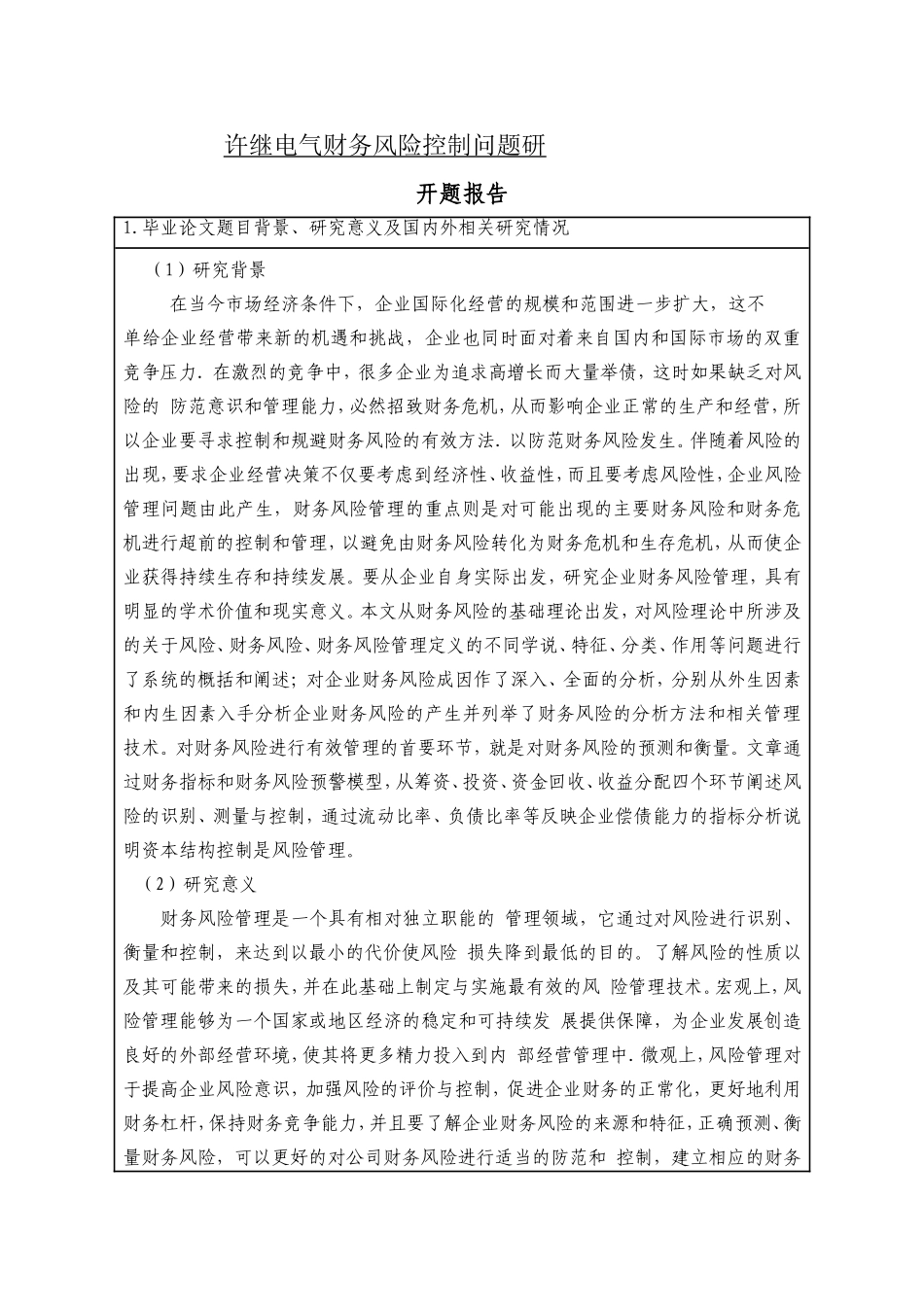 许继电气财务风险控制问题研

开题报告

1.毕业论文题目背景、研究意义及国内外相关研究情况

（1）研究背景

在当今市场经济条件下，企业国际化经营的规模和范围进一步扩大，这不单给企业经营带来新的机遇和挑战，企业也同时面对着来自国内和国际市场的双重竞争压力.在激烈的竞争中，很多企业为追求高增长而大量举债，这时如果缺乏对风险的 防范意识和管理能力，必然招致财务危机，从而影响企业正常的生产和经营，所以企业要寻求控制和规避财务风险的有效方法.以防范财务风险发生。伴随着风险的出现，要求企业经营决策不仅要考虑到经济性、收益性，而且要考虑风险性，企业风险管理问题由此产生，财务风险管理的重点则是对可能出现的主要财务风险和财务危机进行超前的控制和管理，以避免由财务风险转化为财务危机和生存危机，从而使企业获得持续生存和持续发展。要从企业自身实际出发，研究企业财务风险管理，具有明显的学术价值和现实意义。本文从财务风险的基础理论出发，对风险理论中所涉及的关于风险、财务风险、财务风险管理定义的不同学说、特征、分类、作用等问题进行了系统的概括和阐述；对企业财务风险成因作了深入、全面的分析，分别从外生因素和内生因素入手分析企业财务风险的产生并列举了财务风险的分析方法和相关管理技术。对财务风险进行有效管理的首要环节，就是对财务风险的预测和衡量。文章通过财务指标和财务风险预警模型，从筹资、投资、资金回收、收益分配四个环节阐述风险的识别、测量与控制，通过流动比率、负债比率等反映企业偿债能力的指标分析说明资本结构控制是风险管理。

（2）研究意义

财务风险管理是一个具有相对独立职能的 管理领域，它通过对风险进行识别、衡量和控制，来达到以最小的代价使风险 损失降到最低的目的。了解风险的性质以及其可能带来的损失，并在此基础上制定与实施最有效的风 险管理技术。宏观上，风险管理能够为一个国家或地区经济的稳定和可持续发 展提供保障，为企业发展创造良好的外部经营环境，使其将更多精力投入到内 部经营管理中.微观上，风险管理对于提高企业风险意识，加强风险的评价与控制，促进企业财务的正常化，更好地利用财务杠杆，保持财务竞争能力，并且要了解企业财务风险的来源和特征，正确预测、衡量财务风险，可以更好的对公司财务风险进行适当的防范和 控制，建立相应的财务